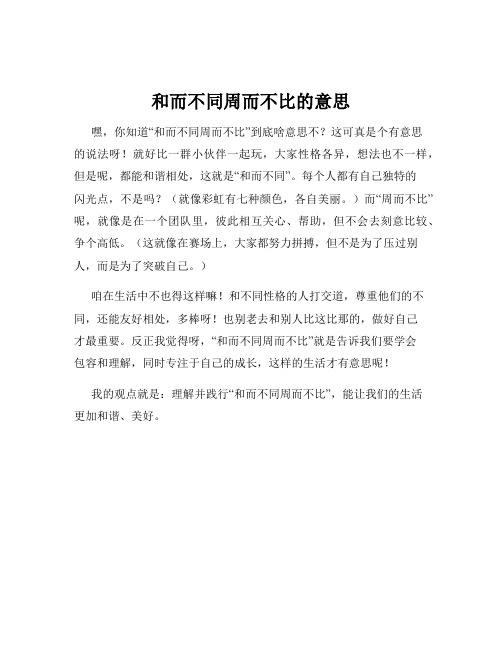 和而不同周而不比的意思

嘿，你知道“和而不同周而不比”到底啥意思不？这可真是个有意思的说法呀！就好比一群小伙伴一起玩，大家性格各异，想法也不一样，但是呢，都能和谐相处，这就是“和而不同”。每个人都有自己独特的闪光点，不是吗？（就像彩虹有七种颜色，各自美丽。）而“周而不比”呢，就像是在一个团队里，彼此相互关心、帮助，但不会去刻意比较、争个高低。（这就像在赛场上，大家都努力拼搏，但不是为了压过别人，而是为了突破自己。）

咱在生活中不也得这样嘛！和不同性格的人打交道，尊重他们的不同，还能友好相处，多棒呀！也别老去和别人比这比那的，做好自己才最重要。反正我觉得呀，“和而不同周而不比”就是告诉我们要学会包容和理解，同时专注于自己的成长，这样的生活才有意思呢！

我的观点就是：理解并践行“和而不同周而不比”，能让我们的生活更加和谐、美好。